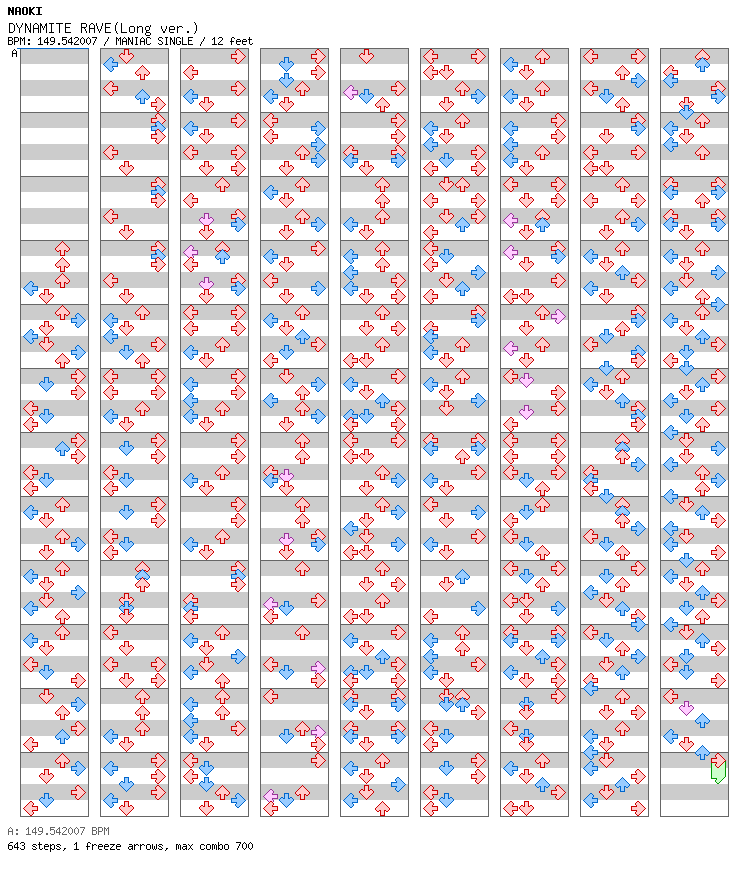 NAOKI
DYNAMITE RAVE(Long ver.)
BPM: 149.542007 / MANIAC SINGLE / 12 feet

A

A: 149.542007 BPM
643 steps, 1 freeze arrows, max combo 700